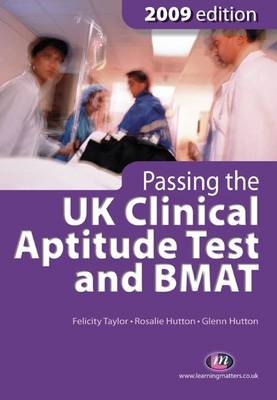 2009 edition

Passing the
UK Clinical
Aptitude Test
and BMAT

Felicity Taylor • Rosalie Hutton • Glenn Hutton

m

www.learningmatters.co.uk